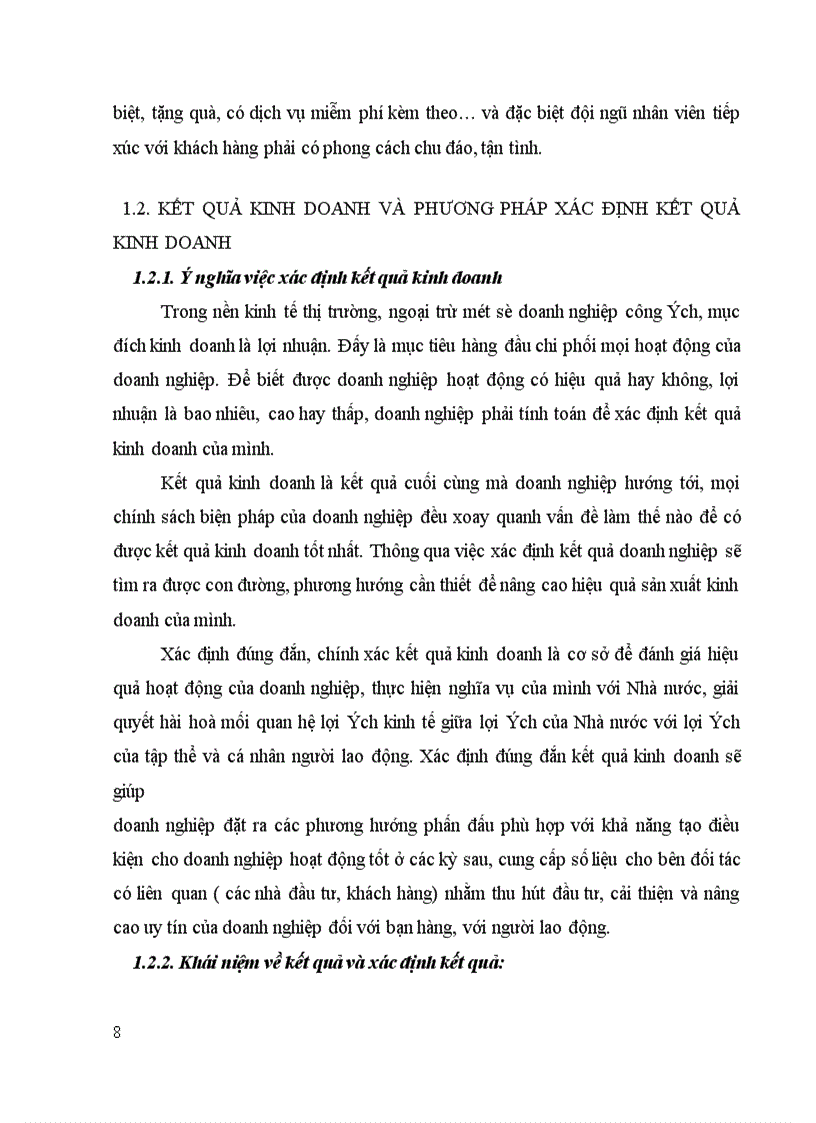 biệt, tặng quà, có dịch vụ miễm phí kèm theo… và đặc biệt đội ngũ nhân viên tiếp xúc với khách hàng phải có phong cách chu đáo, tận tình.

1.2. KẾT QUẢ KINH DOANH VÀ PHƯƠNG PHÁP XÁC ĐỊNH KẾT QUẢ KINH DOANH

1.2.1. Ý nghĩa việc xác định kết quả kinh doanh

Trong nền kinh tế thị trường, ngoại trừ mét sè doanh nghiệp công Ých, mục đích kinh doanh là lợi nhuận. Đấy là mục tiêu hàng đầu chi phối mọi hoạt động của doanh nghiệp. Để biết được doanh nghiệp hoạt động có hiệu quả hay không, lợi nhuận là bao nhiêu, cao hay thấp, doanh nghiệp phải tính toán để xác định kết quả kinh doanh của mình.

Kết quả kinh doanh là kết quả cuối cùng mà doanh nghiệp hướng tới, mọi chính sách biện pháp của doanh nghiệp đều xoay quanh vấn đề làm thế nào để có được kết quả kinh doanh tốt nhất. Thông qua việc xác định kết quả doanh nghiệp sẽ tìm ra được con đường, phương hướng cần thiết để nâng cao hiệu quả sản xuất kinh doanh của mình.

Xác định đúng đắn, chính xác kết quả kinh doanh là cơ sở để đánh giá hiệu quả hoạt động của doanh nghiệp, thực hiện nghĩa vụ của mình với Nhà nước, giải quyết hài hoà mối quan hệ lợi Ých kinh tế giữa lợi Ých của Nhà nước với lợi Ých của tập thể và cá nhân người lao động. Xác định đúng đắn kết quả kinh doanh sẽ giúp

doanh nghiệp đặt ra các phương hướng phấn đấu phù hợp với khả năng tạo điều kiện cho doanh nghiệp hoạt động tốt ở các kỳ sau, cung cấp số liệu cho bên đối tác có liên quan ( các nhà đầu tư, khách hàng) nhằm thu hút đầu tư, cải thiện và nâng cao uy tín của doanh nghiệp đối với bạn hàng, với người lao động.

1.2.2. Khái niệm về kết quả và xác định kết quả:

8